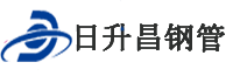 日升昌钢管